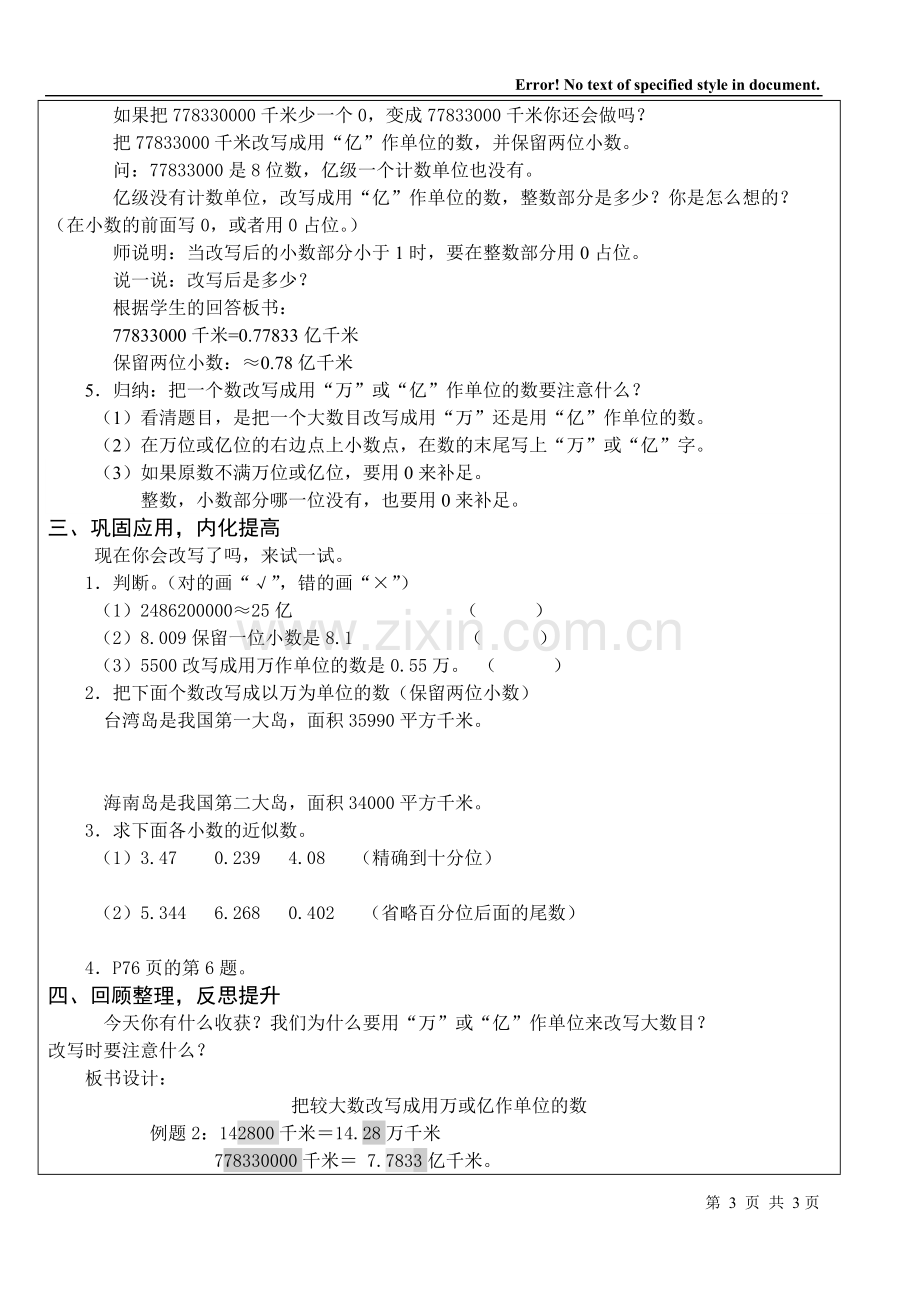 Error! No text of specified style in document.

如果把 778330000 千米少一个 0，变成 77833000 千米你还会做吗？

把 77833000 千米改写成用“亿”作单位的数，并保留两位小数。

问：77833000 是 8 位数，亿级一个计数单位也没有。

亿级没有计数单位，改写成用“亿”作单位的数，整数部分是多少？你是怎么想的？（在小数的前面写 0，或者用 0 占位。）

师说明：当改写后的小数部分小于 1 时，要在整数部分用 0 占位。

说一说：改写后是多少？

根据学生的回答板书：

77833000 千米=0.77833 亿千米

保留两位小数：≈0.78 亿千米

5．归纳：把一个数改写成用“万”或“亿”作单位的数要注意什么？

（1）看清题目，是把一个大数目改写成用“万”还是用“亿”作单位的数。

（2）在万位或亿位的右边点上小数点，在数的末尾写上“万”或“亿”字。

（3）如果原数不满万位或亿位，要用 0 来补足。

整数，小数部分哪一位没有，也要用 0 来补足。

三、巩固应用，内化提高

现在你会改写了吗，来试一试。

1．判断。（对的画“√”，错的画“×”）

（1）2486200000≈25 亿　（　　）

（2）8.009 保留一位小数是 8.1　（　　）

（3）5500 改写成用万作单位的数是 0.55 万。　（　　）

2．把下面个数改写成以万为单位的数（保留两位小数）

台湾岛是我国第一大岛，面积 35990 平方千米。

海南岛是我国第二大岛，面积 34000 平方千米。

3．求下面各小数的近似数。

（1）3.47　0.239　4.08　（精确到十分位）

（2）5.344　6.268　0.402　（省略百分位后面的尾数）

4．P76 页的第 6 题。

四、回顾整理，反思提升

今天你有什么收获？我们为什么要用“万”或“亿”作单位来改写大数目？改写时要注意什么？

板书设计：

把较大数改写成用万或亿作单位的数

例题 2：142800 千米＝14.28 万千米

778330000 千米＝ 7.7833 亿千米。

www.zixin.com.cn

第 3 页 共 3 页